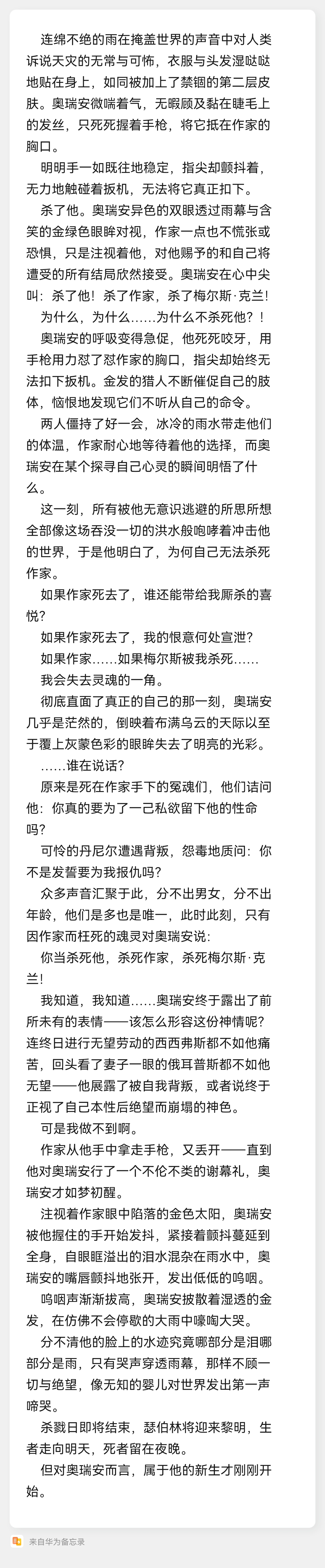 连绵不绝的雨在掩盖世界的声音中对人类诉说天灾的无常与可怖，衣服与头发湿哒哒地贴在身上，如同被加上了禁锢的第二层皮肤。奥瑞安微喘着气，无暇顾及黏在睫毛上的发丝，只死死握着手枪，将它抵在作家的胸口。

明明手一如既往地稳定，指尖却颤抖着，无力地触碰着扳机，无法将它真正扣下。

杀了他。奥瑞安异色的双眼透过雨幕与含笑的金绿色眼眸对视，作家一点也不慌张或恐惧，只是注视着他，对他赐予的和自己将遭受的所有结局欣然接受。奥瑞安在心中尖叫：杀了他！杀了作家，杀了梅尔斯·克兰!

为什么，为什么……为什么不杀死他？！

奥瑞安的呼吸变得急促，他死死咬牙，用手枪用力怼了怼作家的胸口，指尖却始终无法扣下扳机。金发的猎人不断催促自己的肢体，恼恨地发现它们不听从自己的命令。

两人僵持了好一会，冰冷的雨水带走他们的体温，作家耐心地等待着他的选择，而奥瑞安在某个探寻自己心灵的瞬间明悟了什么。

这一刻，所有被他无意识逃避的所思所想全部像这场吞没一切的洪水般咆哮着冲击他的世界，于是他明白了，为何自己无法杀死作家。

如果作家死去了，谁还能带给我厮杀的喜悦？

如果作家死去了，我的恨意何处宣泄？

如果作家……如果梅尔斯被我杀死……

我会失去灵魂的一角。

彻底直面了真正的自己的那一刻，奥瑞安几乎是茫然的，倒映着布满乌云的天际以至于覆上灰蒙色彩的眼眸失去了明亮的光彩。

……谁在说话？

原来是死在作家手下的冤魂们，他们诘问他：你真的要为了一己私欲留下他的性命吗？

可怜的丹尼尔遭遇背叛，怨毒地质问：你不是发誓要为我报仇吗？

众多声音汇聚于此，分不出男女，分不出年龄，他们是多也是唯一，此时此刻，只有因作家而枉死的魂灵对奥瑞安说：

你当杀死他，杀死作家，杀死梅尔斯·克兰!

我知道，我知道……奥瑞安终于露出了前所未有的表情——该怎么形容这份神情呢？连终日进行无望劳动的西西弗斯都不如他痛苦，回头看了妻子一眼的俄耳普斯都不如他无望——他展露了被自我背叛，或者说终于正视了自己本性后绝望而崩塌的神色。

可是我做不到啊。

作家从他手中拿走手枪，又丢开——直到他对奥瑞安行了一个不伦不类的谢幕礼，奥瑞安才如梦初醒。

注视着作家眼中陷落的金色太阳，奥瑞安被他握住的手开始发抖，紧接着颤抖蔓延到全身，自眼眶溢出的泪水混杂在雨水中，奥瑞安的嘴唇颤抖地张开，发出低低的呜咽。

呜咽声渐渐拔高，奥瑞安披散着湿透的金发，在仿佛不会停歇的大雨中嚎啕大哭。

分不清他的脸上的水迹究竟哪部分是泪哪部分是雨，只有哭声穿透雨幕，那样不顾一切与绝望，像无知的婴儿对世界发出第一声啼哭。

杀戮日即将结束，瑟伯林将迎来黎明，生者走向明天，死者留在夜晚。

但对奥瑞安而言，属于他的新生才刚刚开始。

来自华为备忘录